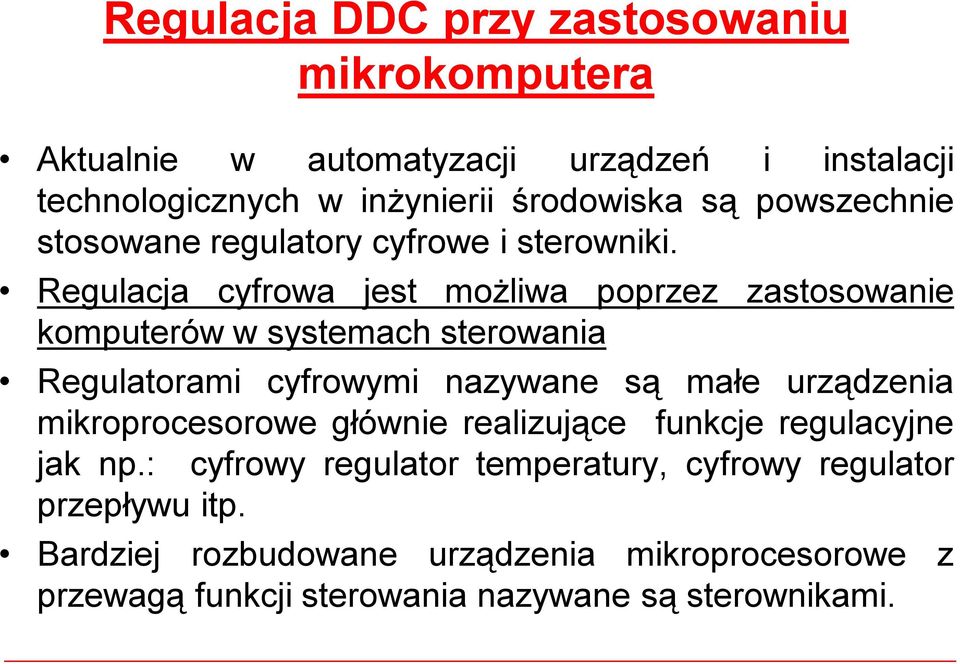 Regulacja DDC przy zastosowaniu mikrokomputera

• Aktualnie w automatyzacji urządzeń i instalacji technologicznych w inżynierii środowiska są powszechnie stosowane regulatory cyfrowe i sterowniki.

• Regulacja cyfrowa jest możliwa poprzez zastosowanie komputerów w systemach sterowania

• Regulatorami cyfrowymi nazywane są małe urządzenia mikroprocesorowe głównie realizujące funkcje regulacyjne jak np.: cyfrowy regulator temperatury, cyfrowy regulator przepływu itp.

• Bardziej rozbudowane urządzenia mikroprocesorowe z przewagą funkcji sterowania nazywane są sterownikami.